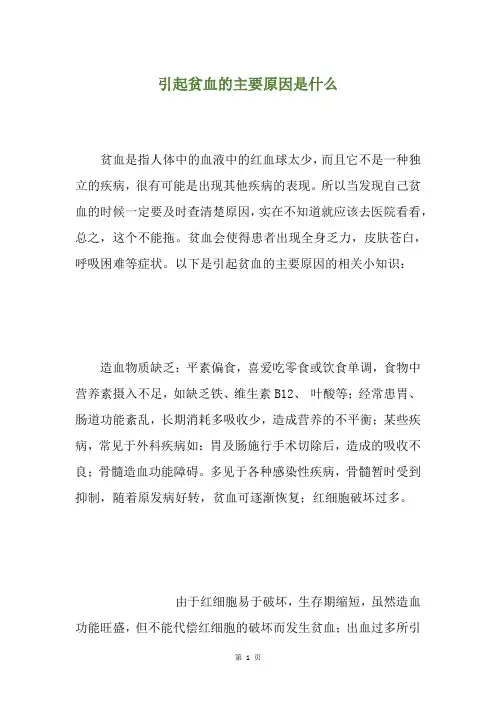 引起贫血的主要原因是什么

贫血是指人体中的血液中的红血球太少，而且它不是一种独立的疾病，很有可能是出现其他疾病的表现。所以当发现自己贫血的时候一定要及时查清楚原因，实在不知道就应该去医院看看，总之，这个不能拖。贫血会使得患者出现全身乏力，皮肤苍白，呼吸困难等症状。以下是引起贫血的主要原因的相关小知识：

造血物质缺乏：平素偏食，喜爱吃零食或饮食单调，食物中营养素摄入不足，如缺乏铁、维生素 B12、 叶酸等；经常患胃、肠道功能紊乱，长期消耗多吸收少，造成营养的不平衡；某些疾病，常见于外科疾病如：胃及肠施行手术切除后，造成的吸收不良；骨髓造血功能障碍。多见于各种感染性疾病，骨髓暂时受到抑制，随着原发病好转，贫血可逐渐恢复；红细胞破坏过多。

由于红细胞易于破坏，生存期缩短，虽然造血功能旺盛，但不能代偿红细胞的破坏而发生贫血；出血过多所引

第 1 页